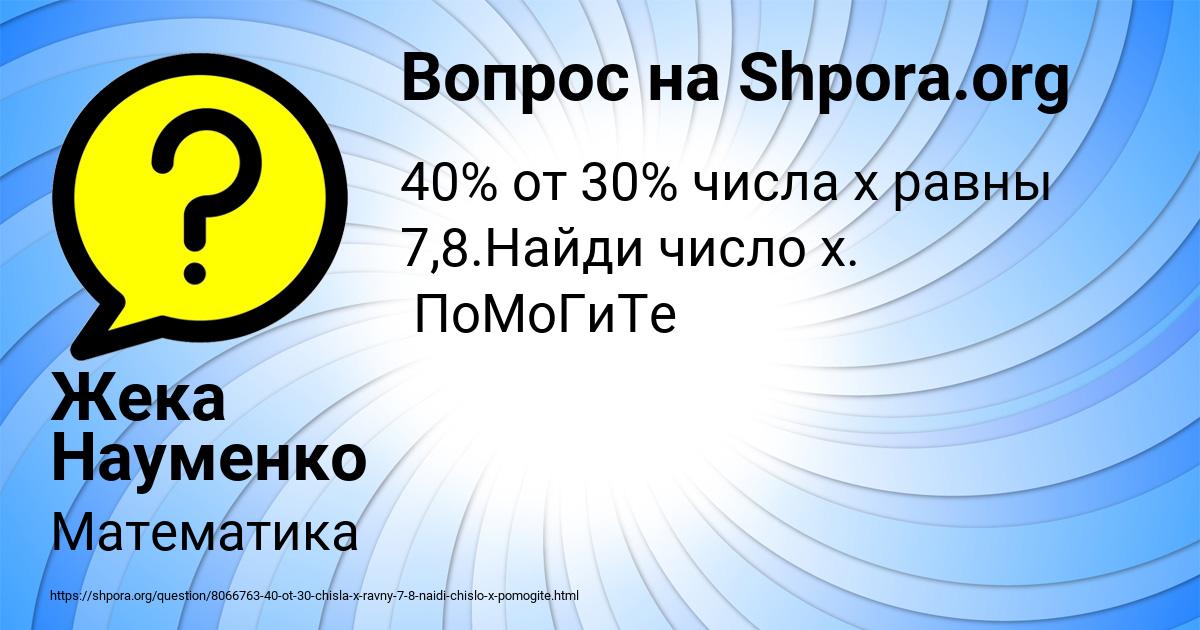 Вопрос на Shpora.org

40% от 30% числа х равны 7,8.Найди число х.
ПоМоГиТе

Жека Науменко

Математика

https://shpora.org/question/8066763-40-ot-30-chisla-x-ravny-7-8-naidi-chislo-x-pomogite.html